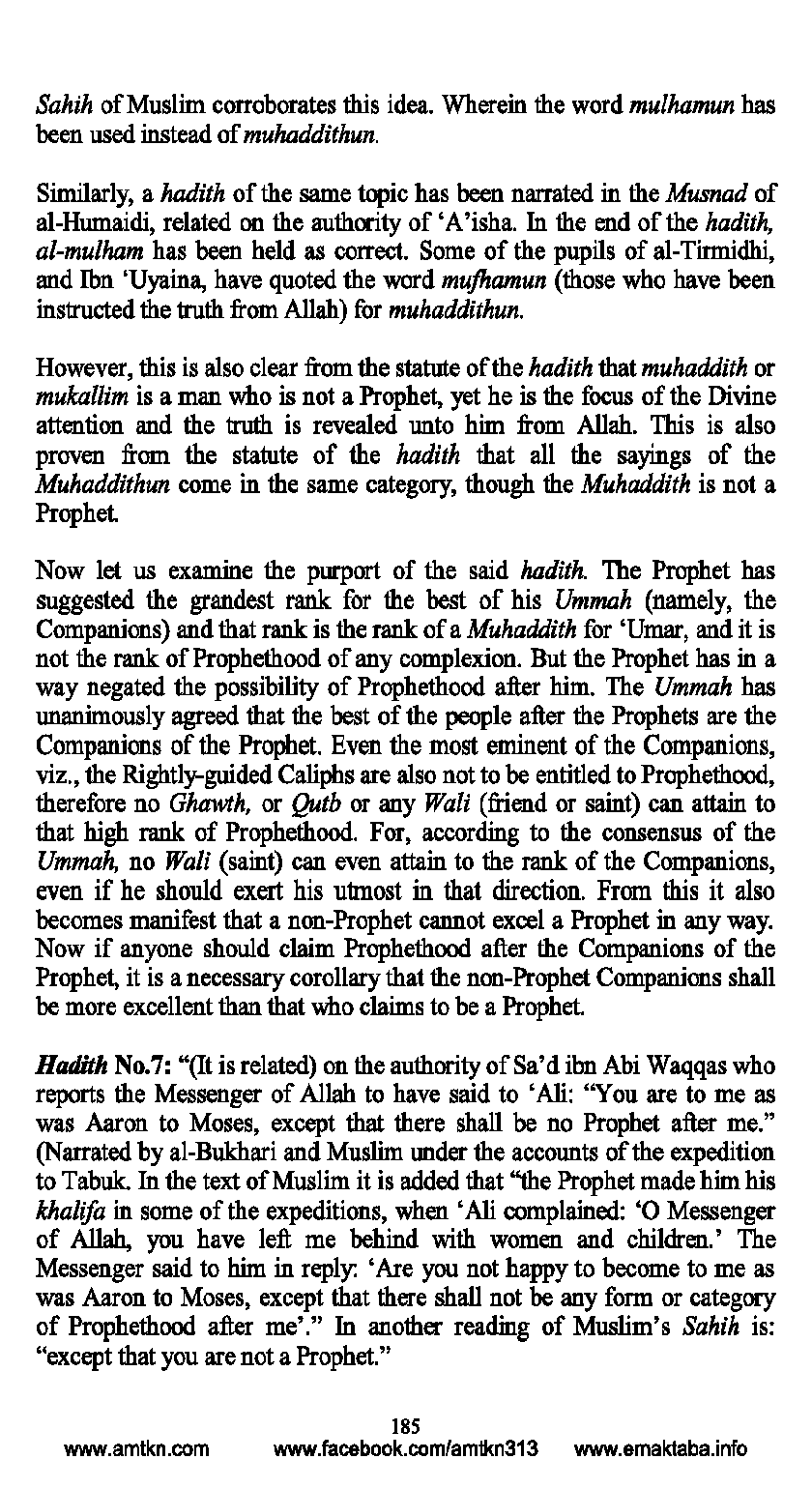 Sahih of Muslim corroborates this idea. Wherein the word mulhamun has been used instead of muhaddithun.

Similarly, a hadith of the same topic has been narrated in the Musnad of al-Humaidi, related on the authority of 'A'isha. In the end of the hadith, al-mulham has been held as correct. Some of the pupils of al-Tirmidhi, and Ibn 'Uyaina, have quoted the word mufhamun (those who have been instructed the truth from Allah) for muhaddithun.

However, this is also clear from the statute of the hadith that muhaddith or mukallim is a man who is not a Prophet, yet he is the focus of the Divine attention and the truth is revealed unto him from Allah. This is also proven from the statute of the hadith that all the sayings of the Muhaddithun come in the same category, though the Muhaddith is not a Prophet.

Now let us examine the purport of the said hadith. The Prophet has suggested the grandest rank for the best of his Ummah (namely, the Companions) and that rank is the rank of a Muhaddith for 'Umar, and it is not the rank of Prophethood of any complexion. But the Prophet has in a way negated the possibility of Prophethood after him. The Ummah has unanimously agreed that the best of the people after the Prophets are the Companions of the Prophet. Even the most eminent of the Companions, viz., the Rightly-guided Caliphs are also not to be entitled to Prophethood, therefore no Ghawth, or Qutb or any Wali (friend or saint) can attain to that high rank of Prophethood. For, according to the consensus of the Ummah, no Wali (saint) can even attain to the rank of the Companions, even if he should exert his utmost in that direction. From this it also becomes manifest that a non-Prophet cannot excel a Prophet in any way. Now if anyone should claim Prophethood after the Companions of the Prophet, it is a necessary corollary that the non-Prophet Companions shall be more excellent than that who claims to be a Prophet.

Hadith No.7: "(It is related) on the authority of Sa'd ibn Abi Waqqas who reports the Messenger of Allah to have said to 'Ali: "You are to me as was Aaron to Moses, except that there shall be no Prophet after me." (Narrated by al-Bukhari and Muslim under the accounts of the expedition to Tabuk. In the text of Muslim it is added that "the Prophet made him his khalifa in some of the expeditions, when 'Ali complained: 'O Messenger of Allah, you have left me behind with women and children.' The Messenger said to him in reply: 'Are you not happy to become to me as was Aaron to Moses, except that there shall not be any form or category of Prophethood after me'." In another reading of Muslim's Sahih is: "except that you are not a Prophet."

185
www.amtkn.com www.facebook.com/amtkn313 www.emaktaba.info